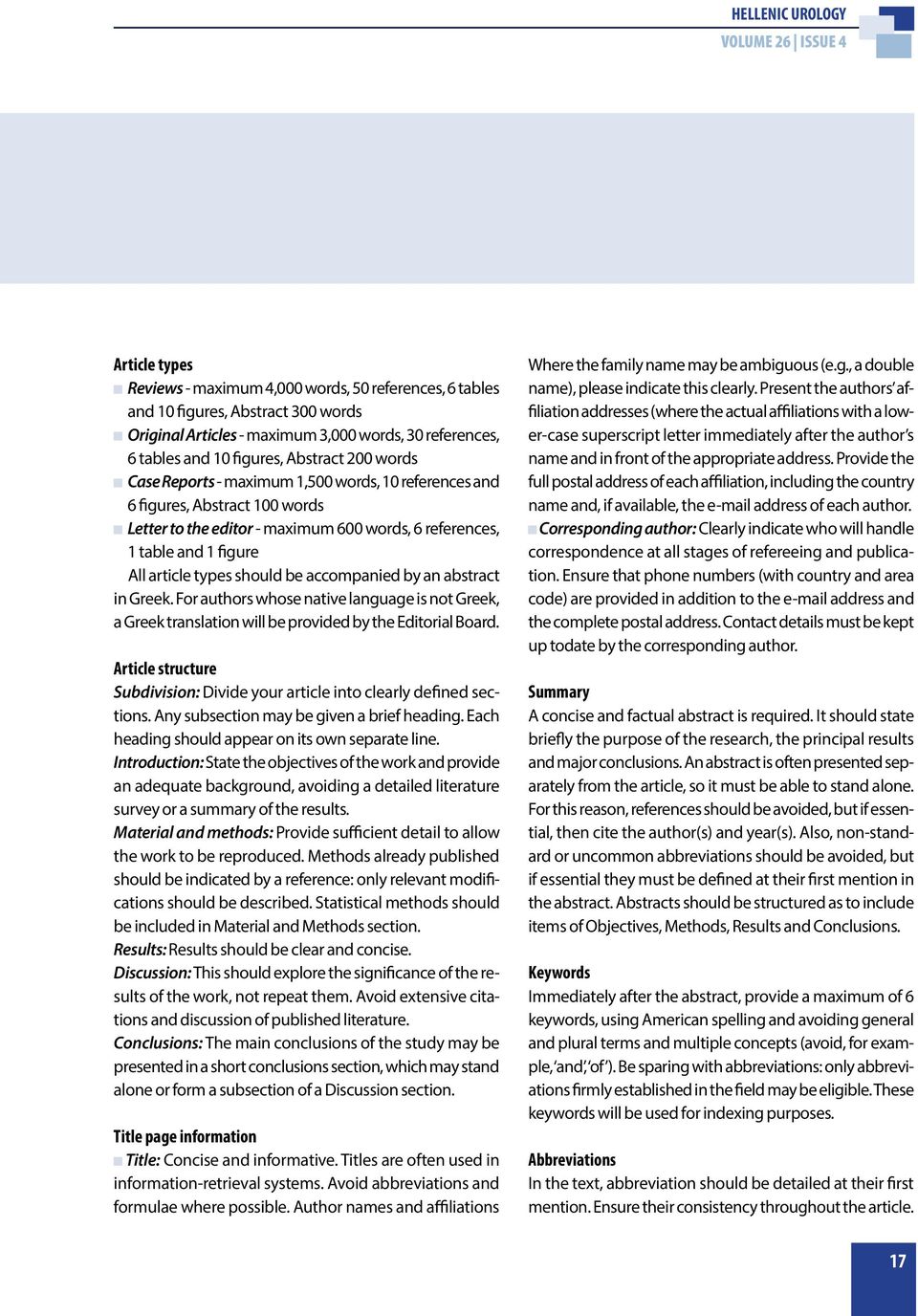 HELLENIC UROLOGY
VOLUME 26 | ISSUE 4

Article types
Reviews - maximum 4,000 words, 50 references, 6 tables and 10 figures, Abstract 300 words
Original Articles - maximum 3,000 words, 30 references, 6 tables and 10 figures, Abstract 200 words
Case Reports - maximum 1,500 words, 10 references and 6 figures, Abstract 100 words
Letter to the editor - maximum 600 words, 6 references, 1 table and 1 figure
All article types should be accompanied by an abstract in Greek. For authors whose native language is not Greek, a Greek translation will be provided by the Editorial Board.

Article structure
Subdivision: Divide your article into clearly defined sections. Any subsection may be given a brief heading. Each heading should appear on its own separate line.
Introduction: State the objectives of the work and provide an adequate background, avoiding a detailed literature survey or a summary of the results.
Material and methods: Provide sufficient detail to allow the work to be reproduced. Methods already published should be indicated by a reference: only relevant modifications should be described. Statistical methods should be included in Material and Methods section.
Results: Results should be clear and concise.
Discussion: This should explore the significance of the results of the work, not repeat them. Avoid extensive citations and discussion of published literature.
Conclusions: The main conclusions of the study may be presented in a short conclusions section, which may stand alone or form a subsection of a Discussion section.

Title page information
Title: Concise and informative. Titles are often used in information-retrieval systems. Avoid abbreviations and formulae where possible. Author names and affiliations

Where the family name may be ambiguous (e.g., a double name), please indicate this clearly. Present the authors' affiliation addresses (where the actual affiliations with a lower-case superscript letter immediately after the author's name and in front of the appropriate address. Provide the full postal address of each affiliation, including the country name and, if available, the e-mail address of each author.
Corresponding author: Clearly indicate who will handle correspondence at all stages of refereeing and publication. Ensure that phone numbers (with country and area code) are provided in addition to the e-mail address and the complete postal address. Contact details must be kept up todate by the corresponding author.

Summary
A concise and factual abstract is required. It should state briefly the purpose of the research, the principal results and major conclusions. An abstract is often presented separately from the article, so it must be able to stand alone. For this reason, references should be avoided, but if essential, then cite the author(s) and year(s). Also, non-standard or uncommon abbreviations should be avoided, but if essential they must be defined at their first mention in the abstract. Abstracts should be structured as to include items of Objectives, Methods, Results and Conclusions.

Keywords
Immediately after the abstract, provide a maximum of 6 keywords, using American spelling and avoiding general and plural terms and multiple concepts (avoid, for example, 'and', 'of'). Be sparing with abbreviations: only abbreviations firmly established in the field may be eligible. These keywords will be used for indexing purposes.

Abbreviations
In the text, abbreviation should be detailed at their first mention. Ensure their consistency throughout the article.

17